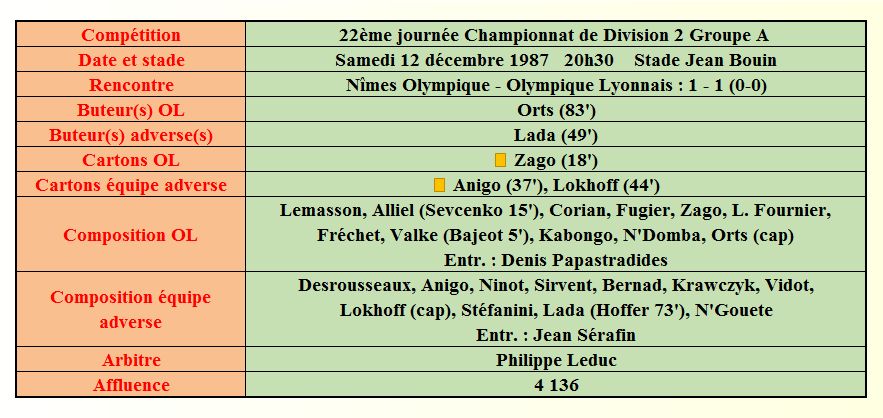 | Compétition | 22ème journée Championnat de Division 2 Groupe A |
|---|---|
| Date et stade | Samedi 12 décembre 1987 20h30 Stade Jean Bouin |
| Rencontre | Nîmes Olympique - Olympique Lyonnais : 1 - 1 (0-0) |
| Buteur(s) OL | Orts (83') |
| Buteur(s) adverse(s) | Lada (49') |
| Cartons OL | Zago (18') |
| Cartons équipe adverse | Anigo (37'), Lokhoff (44') |
| Composition OL | Lemasson, Alliel (Sevcenko 15'), Corian, Fugier, Zago, L. Fournier, Fréchet, Valke (Bajeot 5'), Kabongo, N'Domba, Orts (cap) Entr. : Denis Papastradides |
| Composition équipe adverse | Desrousseaux, Anigo, Ninot, Sirvent, Bernad, Krawczyk, Vidot, Lokhoff (cap), Stéfanini, Lada (Hoffer 73'), N'Gouete Entr. : Jean Sérafin |
| Arbitre | Philippe Leduc |
| Affluence | 4 136 |